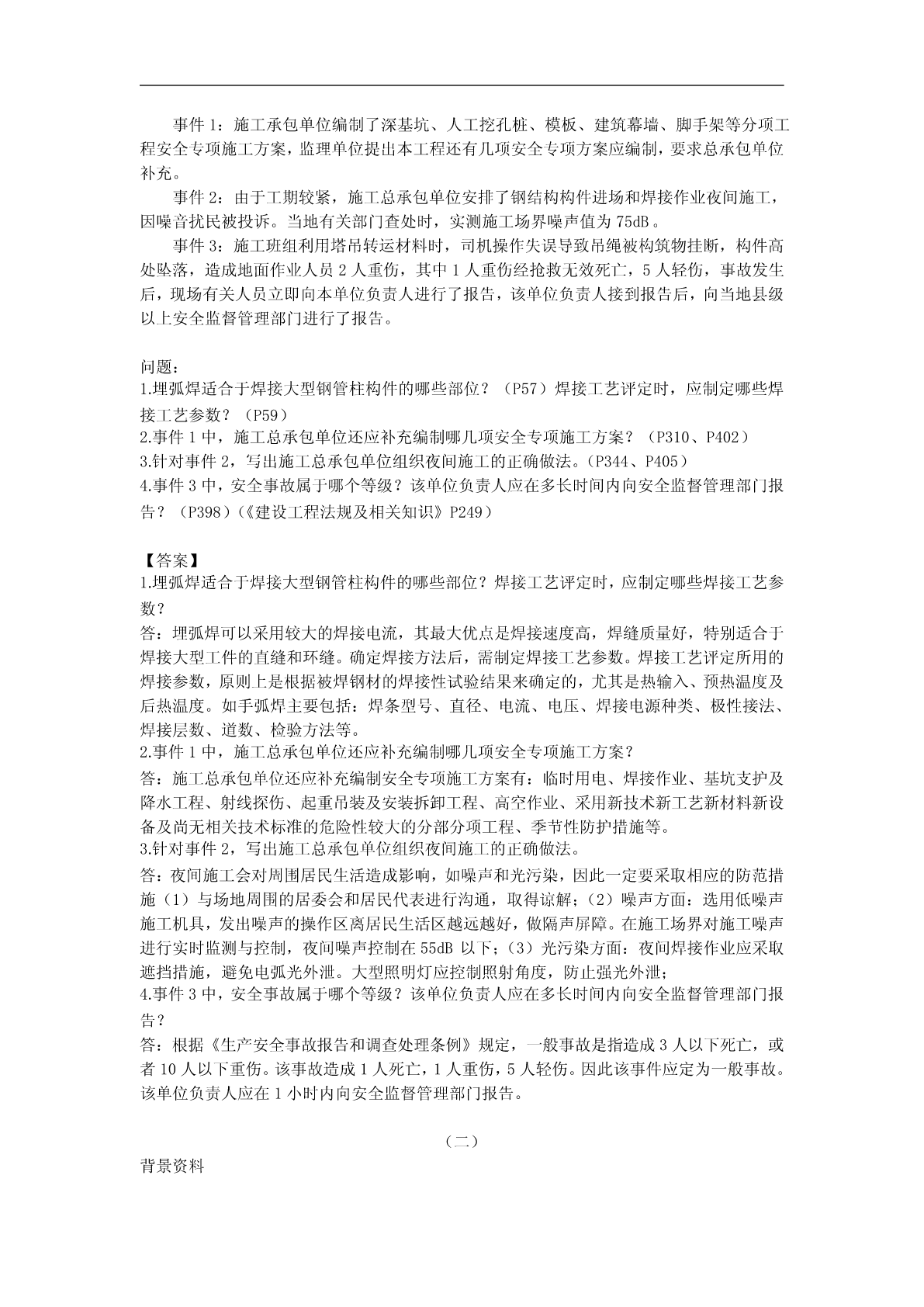 事件 1：施工承包单位编制了深基坑、人工挖孔桩、模板、建筑幕墙、脚手架等分项工程安全专项施工方案，监理单位提出本工程还有几项安全专项方案应编制，要求总承包单位补充。

事件 2：由于工期较紧，施工总承包单位安排了钢结构构件进场和焊接作业夜间施工，因噪音扰民被投诉。当地有关部门查处时，实测施工场界噪声值为 75dB。

事件 3：施工班组利用塔吊转运材料时，司机操作失误导致吊绳被构筑物挂断，构件高处坠落，造成地面作业人员 2 人重伤，其中 1 人重伤经抢救无效死亡，5 人轻伤，事故发生后，现场有关人员立即向本单位负责人进行了报告，该单位负责人接到报告后，向当地县级以上安全监督管理部门进行了报告。

问题：
1.埋弧焊适合于焊接大型钢管柱构件的哪些部位？（P57）焊接工艺评定时，应制定哪些焊接工艺参数？（P59）
2.事件 1 中，施工总承包单位还应补充编制哪几项安全专项施工方案？（P310、P402）
3.针对事件 2，写出施工总承包单位组织夜间施工的正确做法。（P344、P405）
4.事件 3 中，安全事故属于哪个等级？该单位负责人应在多长时间内向安全监督管理部门报告？（P398）（《建设工程法规及相关知识》P249）

【答案】
1.埋弧焊适合于焊接大型钢管柱构件的哪些部位？焊接工艺评定时，应制定哪些焊接工艺参数？
答：埋弧焊可以采用较大的焊接电流，其最大优点是焊接速度高，焊缝质量好，特别适合于焊接大型工件的直缝和环缝。确定焊接方法后，需制定焊接工艺参数。焊接工艺评定所用的焊接参数，原则上是根据被焊钢材的焊接性试验结果来确定的，尤其是热输入、预热温度及后热温度。如手弧焊主要包括：焊条型号、直径、电流、电压、焊接电源种类、极性接法、焊接层数、道数、检验方法等。
2.事件 1 中，施工总承包单位还应补充编制哪几项安全专项施工方案？
答：施工总承包单位还应补充编制安全专项施工方案有：临时用电、焊接作业、基坑支护及降水工程、射线探伤、起重吊装及安装拆卸工程、高空作业、采用新技术新工艺新材料新设备及尚无相关技术标准的危险性较大的分部分项工程、季节性防护措施等。
3.针对事件 2，写出施工总承包单位组织夜间施工的正确做法。
答：夜间施工会对周围居民生活造成影响，如噪声和光污染，因此一定要采取相应的防范措施（1）与场地周围的居委会和居民代表进行沟通，取得谅解；（2）噪声方面：选用低噪声施工机具，发出噪声的操作区离居民生活区越远越好，做隔声屏障。在施工场界对施工噪声进行实时监测与控制，夜间噪声控制在 55dB 以下；（3）光污染方面：夜间焊接作业应采取遮挡措施，避免电弧光外泄。大型照明灯应控制照射角度，防止强光外泄；
4.事件 3 中，安全事故属于哪个等级？该单位负责人应在多长时间内向安全监督管理部门报告？
答：根据《生产安全事故报告和调查处理条例》规定，一般事故是指造成 3 人以下死亡，或者 10 人以下重伤。该事故造成 1 人死亡，1 人重伤，5 人轻伤。因此该事件应定为一般事故。该单位负责人应在 1 小时内向安全监督管理部门报告。

（二）
背景资料